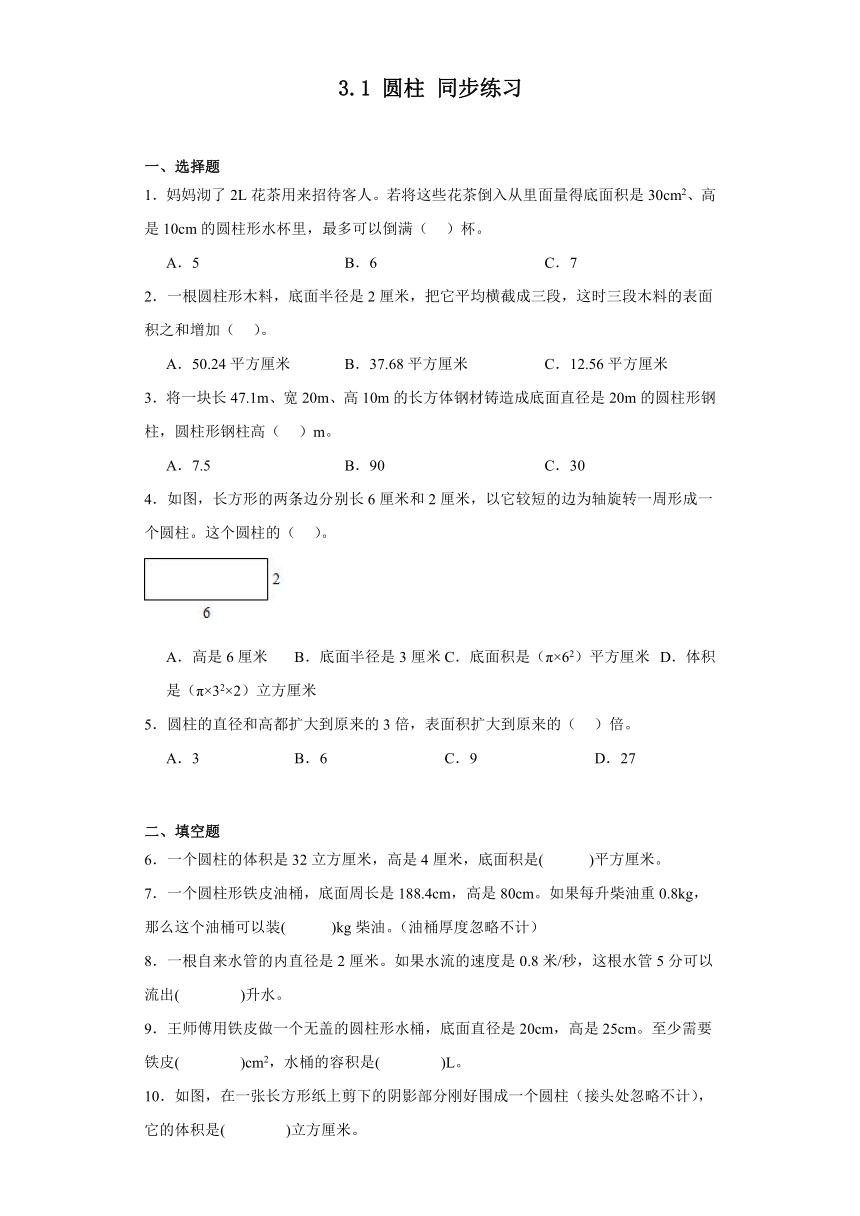 3.1 圆柱 同步练习

一、选择题

1．妈妈沏了 2L 花茶用来招待客人。若将这些花茶倒入从里面量得底面积是 $30cm^2$、高是 10cm 的圆柱形水杯里，最多可以倒满（　）杯。

A．5　　B．6　　C．7

2．一根圆柱形木料，底面半径是 2 厘米，把它平均横截成三段，这时三段木料的表面积之和增加（　）。

A．50.24 平方厘米　　B．37.68 平方厘米　　C．12.56 平方厘米

3．将一块长 47.1m、宽 20m、高 10m 的长方体钢材铸造成底面直径是 20m 的圆柱形钢柱，圆柱形钢柱高（　）m。

A．7.5　　B．90　　C．30

4．如图，长方形的两条边分别长 6 厘米和 2 厘米，以它较短的边为轴旋转一周形成一个圆柱。这个圆柱的（　）。

2

6

A．高是 6 厘米　B．底面半径是 3 厘米 C．底面积是（$\pi\times6^2$）平方厘米　D．体积是（$\pi\times3^2\times2$）立方厘米

5．圆柱的直径和高都扩大到原来的 3 倍，表面积扩大到原来的（　）倍。

A．3　　B．6　　C．9　　D．27

二、填空题

6．一个圆柱的体积是 32 立方厘米，高是 4 厘米，底面积是(　　)平方厘米。

7．一个圆柱形铁皮油桶，底面周长是 188.4cm，高是 80cm。如果每升柴油重 0.8kg，那么这个油桶可以装(　　)kg 柴油。(油桶厚度忽略不计)

8．一根自来水管的内直径是 2 厘米。如果水流的速度是 0.8 米/秒，这根水管 5 分可以流出(　　)升水。

9．王师傅用铁皮做一个无盖的圆柱形水桶，底面直径是 20cm，高是 25cm。至少需要铁皮(　　)$cm^2$，水桶的容积是(　　)L。

10．如图，在一张长方形纸上剪下的阴影部分刚好围成一个圆柱（接头处忽略不计），它的体积是(　　)立方厘米。